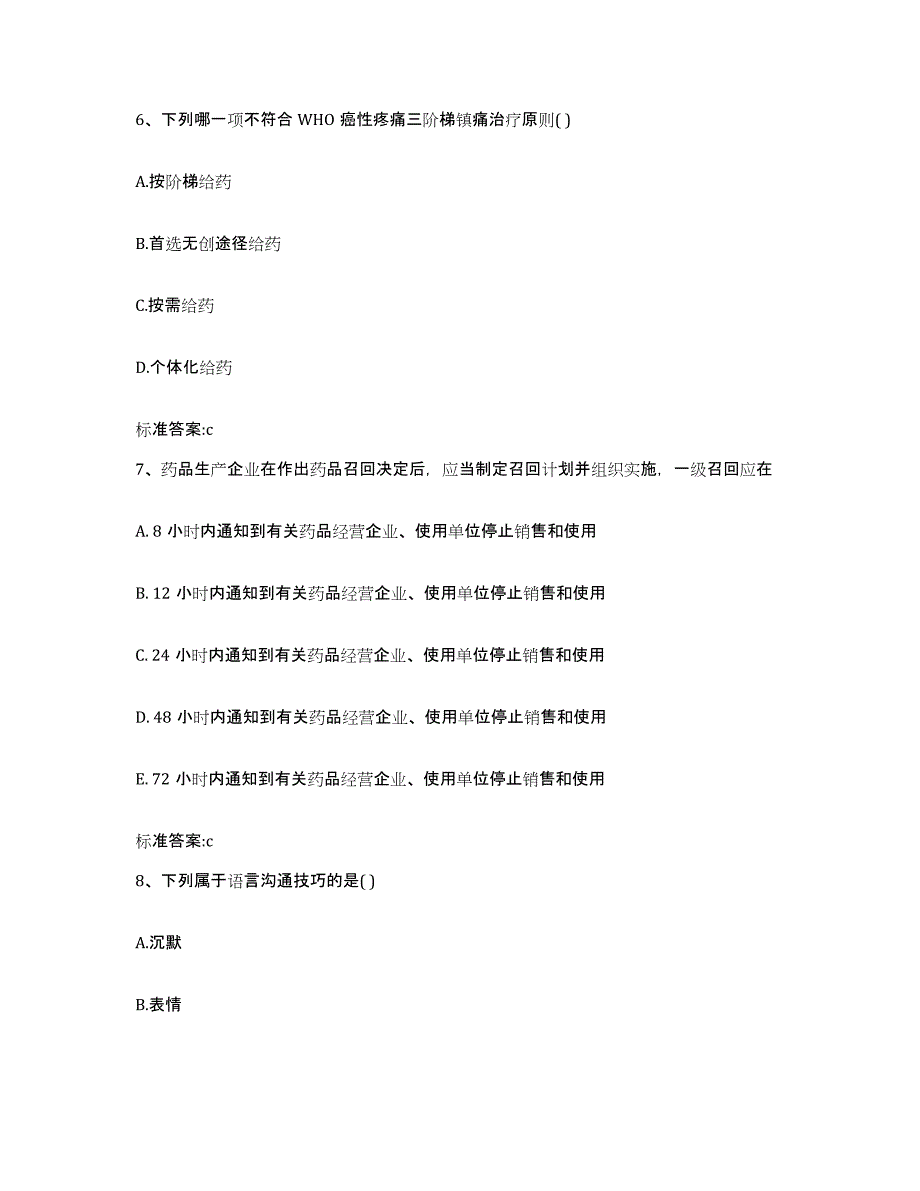 6、下列哪一项不符合 WHO 癌性疼痛三阶梯镇痛治疗原则( )

A.按阶梯给药

B.首选无创途径给药

C.按需给药

D.个体化给药

标准答案:c

7、药品生产企业在作出药品召回决定后，应当制定召回计划并组织实施，一级召回应在

A. 8 小时内通知到有关药品经营企业、使用单位停止销售和使用

B. 12 小时内通知到有关药品经营企业、使用单位停止销售和使用

C. 24 小时内通知到有关药品经营企业、使用单位停止销售和使用

D. 48 小时内通知到有关药品经营企业、使用单位停止销售和使用

E. 72 小时内通知到有关药品经营企业、使用单位停止销售和使用

标准答案:c

8、下列属于语言沟通技巧的是( )

A.沉默

B.表情